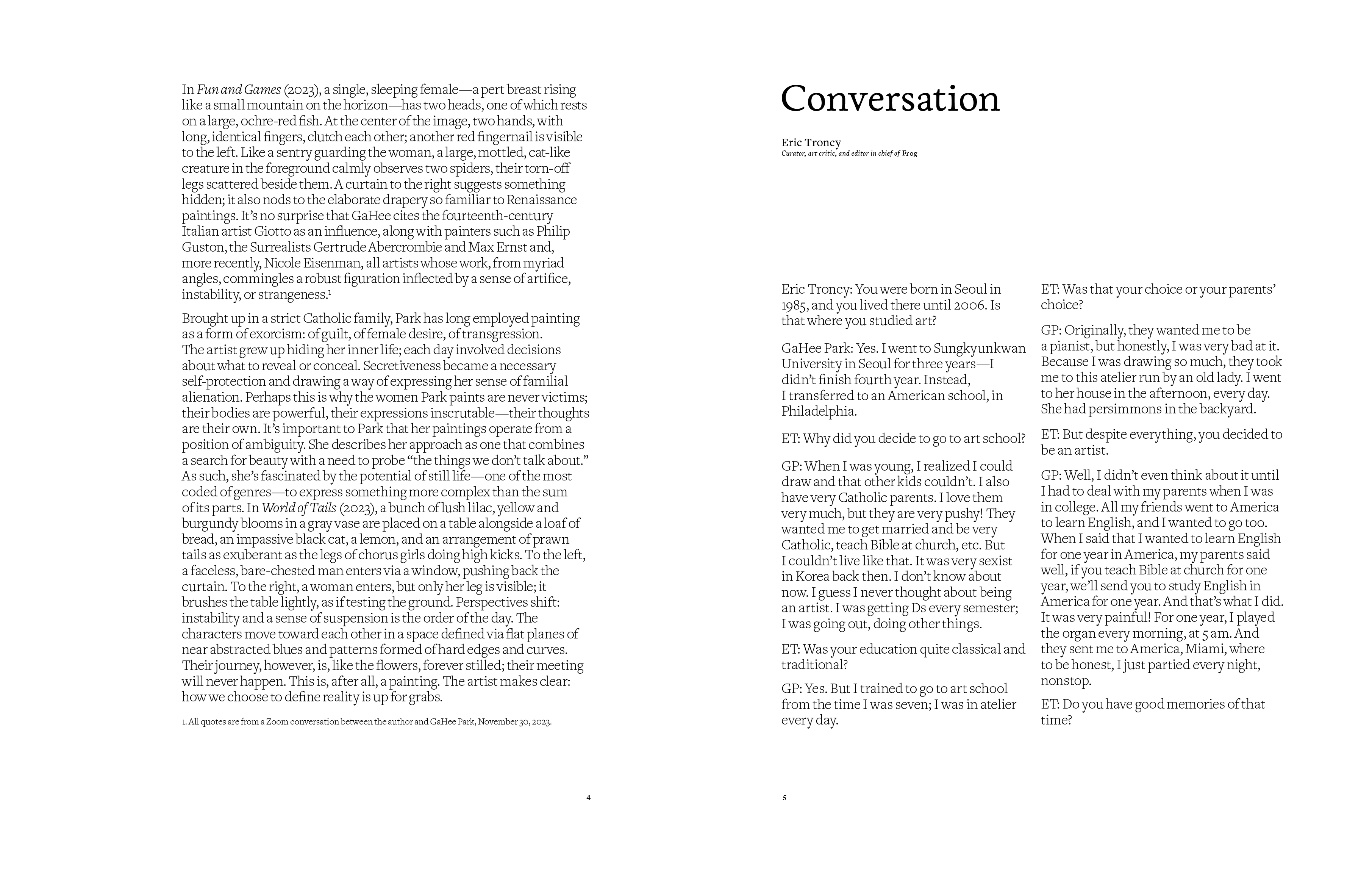 In Fun and Games (2023), a single, sleeping female—a pert breast rising like a small mountain on the horizon—has two heads, one of which rests on a large, ochre-red fish. At the center of the image, two hands, with long, identical fingers, clutch each other; another red fingernail is visible to the left. Like a sentry guarding the woman, a large, mottled, cat-like creature in the foreground calmly observes two spiders, their torn-off legs scattered beside them. A curtain to the right suggests something hidden; it also nods to the elaborate drapery so familiar to Renaissance paintings. It's no surprise that GaHee cites the fourteenth-century Italian artist Giotto as an influence, along with painters such as Philip Guston, the Surrealists Gertrude Abercrombie and Max Ernst and, more recently, Nicole Eisenman, all artists whose work, from myriad angles, commingles a robust figuration inflected by a sense of artifice, instability, or strangeness.$^1$

Brought up in a strict Catholic family, Park has long employed painting as a form of exorcism: of guilt, of female desire, of transgression. The artist grew up hiding her inner life; each day involved decisions about what to reveal or conceal. Secretiveness became a necessary self-protection and drawing a way of expressing her sense of familial alienation. Perhaps this is why the women Park paints are never victims; their bodies are powerful, their expressions inscrutable—their thoughts are their own. It's important to Park that her paintings operate from a position of ambiguity. She describes her approach as one that combines a search for beauty with a need to probe "the things we don't talk about." As such, she's fascinated by the potential of still life—one of the most coded of genres—to express something more complex than the sum of its parts. In World of Tails (2023), a bunch of lush lilac, yellow and burgundy blooms in a gray vase are placed on a table alongside a loaf of bread, an impassive black cat, a lemon, and an arrangement of prawn tails as exuberant as the legs of chorus girls doing high kicks. To the left, a faceless, bare-chested man enters via a window, pushing back the curtain. To the right, a woman enters, but only her leg is visible; it brushes the table lightly, as if testing the ground. Perspectives shift: instability and a sense of suspension is the order of the day. The characters move toward each other in a space defined via flat planes of near abstracted blues and patterns formed of hard edges and curves. Their journey, however, is, like the flowers, forever stilled; their meeting will never happen. This is, after all, a painting. The artist makes clear: how we choose to define reality is up for grabs.

1. All quotes are from a Zoom conversation between the author and GaHee Park, November 30, 2023.

4

Conversation

Eric Troncy
Curator, art critic, and editor in chief of Frog

Eric Troncy: You were born in Seoul in 1985, and you lived there until 2006. Is that where you studied art?

GaHee Park: Yes. I went to Sungkyunkwan University in Seoul for three years—I didn't finish fourth year. Instead, I transferred to an American school, in Philadelphia.

ET: Why did you decide to go to art school?

GP: When I was young, I realized I could draw and that other kids couldn't. I also have very Catholic parents. I love them very much, but they are very pushy! They wanted me to get married and be very Catholic, teach Bible at church, etc. But I couldn't live like that. It was very sexist in Korea back then. I don't know about now. I guess I never thought about being an artist. I was getting Ds every semester; I was going out, doing other things.

ET: Was your education quite classical and traditional?

GP: Yes. But I trained to go to art school from the time I was seven; I was in atelier every day.

ET: Was that your choice or your parents' choice?

GP: Originally, they wanted me to be a pianist, but honestly, I was very bad at it. Because I was drawing so much, they took me to this atelier run by an old lady. I went to her house in the afternoon, every day. She had persimmons in the backyard.

ET: But despite everything, you decided to be an artist.

GP: Well, I didn't even think about it until I had to deal with my parents when I was in college. All my friends went to America to learn English, and I wanted to go too. When I said that I wanted to learn English for one year in America, my parents said well, if you teach Bible at church for one year, we'll send you to study English in America for one year. And that's what I did. It was very painful! For one year, I played the organ every morning, at 5 am. And they sent me to America, Miami, where to be honest, I just partied every night, nonstop.

ET: Do you have good memories of that time?

5